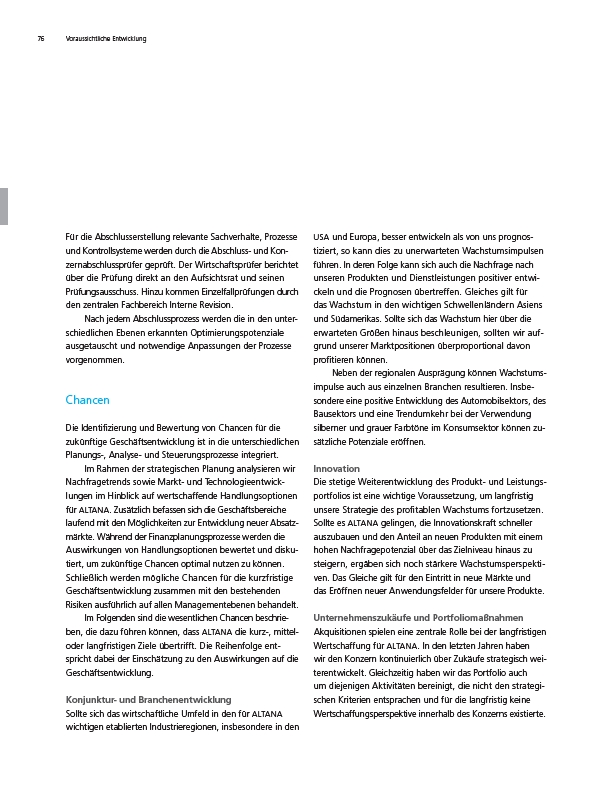 76 Voraussichtliche Entwicklung

Für die Abschlusserstellung relevante Sachverhalte, Prozesse und Kontrollsysteme werden durch die Abschluss- und Konzernabschlussprüfer geprüft. Der Wirtschaftsprüfer berichtet über die Prüfung direkt an den Aufsichtsrat und seinen Prüfungsausschuss. Hinzu kommen Einzelfallprüfungen durch den zentralen Fachbereich Interne Revision.

Nach jedem Abschlussprozess werden die in den unterschiedlichen Ebenen erkannten Optimierungspotenziale ausgetauscht und notwendige Anpassungen der Prozesse vorgenommen.

Chancen

Die Identifizierung und Bewertung von Chancen für die zukünftige Geschäftsentwicklung ist in die unterschiedlichen Planungs-, Analyse- und Steuerungsprozesse integriert.

Im Rahmen der strategischen Planung analysieren wir Nachfragetrends sowie Markt- und Technologieentwicklungen im Hinblick auf wertschaffende Handlungsoptionen für ALTANA. Zusätzlich befassen sich die Geschäftsbereiche laufend mit den Möglichkeiten zur Entwicklung neuer Absatzmärkte. Während der Finanzplanungsprozesse werden die Auswirkungen von Handlungsoptionen bewertet und diskutiert, um zukünftige Chancen optimal nutzen zu können. Schließlich werden mögliche Chancen für die kurzfristige Geschäftsentwicklung zusammen mit den bestehenden Risiken ausführlich auf allen Managementebenen behandelt.

Im Folgenden sind die wesentlichen Chancen beschrieben, die dazu führen können, dass ALTANA die kurz-, mittel- oder langfristigen Ziele übertrifft. Die Reihenfolge entspricht dabei der Einschätzung zu den Auswirkungen auf die Geschäftsentwicklung.

Konjunktur- und Branchenentwicklung
Sollte sich das wirtschaftliche Umfeld in den für ALTANA wichtigen etablierten Industrieregionen, insbesondere in den USA und Europa, besser entwickeln als von uns prognostiziert, so kann dies zu unerwarteten Wachstumsimpulsen führen. In deren Folge kann sich auch die Nachfrage nach unseren Produkten und Dienstleistungen positiver entwickeln und die Prognosen übertreffen. Gleiches gilt für das Wachstum in den wichtigen Schwellenländern Asiens und Südamerikas. Sollte sich das Wachstum hier über die erwarteten Größen hinaus beschleunigen, sollten wir aufgrund unserer Marktpositionen überproportional davon profitieren können.

Neben der regionalen Ausprägung können Wachstumsimpulse auch aus einzelnen Branchen resultieren. Insbesondere eine positive Entwicklung des Automobilsektors, des Bausektors und eine Trendumkehr bei der Verwendung silberner und grauer Farbtöne im Konsumsektor können zusätzliche Potenziale eröffnen.

Innovation
Die stetige Weiterentwicklung des Produkt- und Leistungsportfolios ist eine wichtige Voraussetzung, um langfristig unsere Strategie des profitablen Wachstums fortzusetzen. Sollte es ALTANA gelingen, die Innovationskraft schneller auszubauen und den Anteil an neuen Produkten mit einem hohen Nachfragepotenzial über das Zielniveau hinaus zu steigern, ergäben sich noch stärkere Wachstumsperspektiven. Das Gleiche gilt für den Eintritt in neue Märkte und das Eröffnen neuer Anwendungsfelder für unsere Produkte.

Unternehmenszukäufe und Portfoliomaßnahmen
Akquisitionen spielen eine zentrale Rolle bei der langfristigen Wertschaffung für ALTANA. In den letzten Jahren haben wir den Konzern kontinuierlich über Zukäufe strategisch weiterentwickelt. Gleichzeitig haben wir das Portfolio auch um diejenigen Aktivitäten bereinigt, die nicht den strategischen Kriterien entsprachen und für die langfristig keine Wertschaffungsperspektive innerhalb des Konzerns existierte.